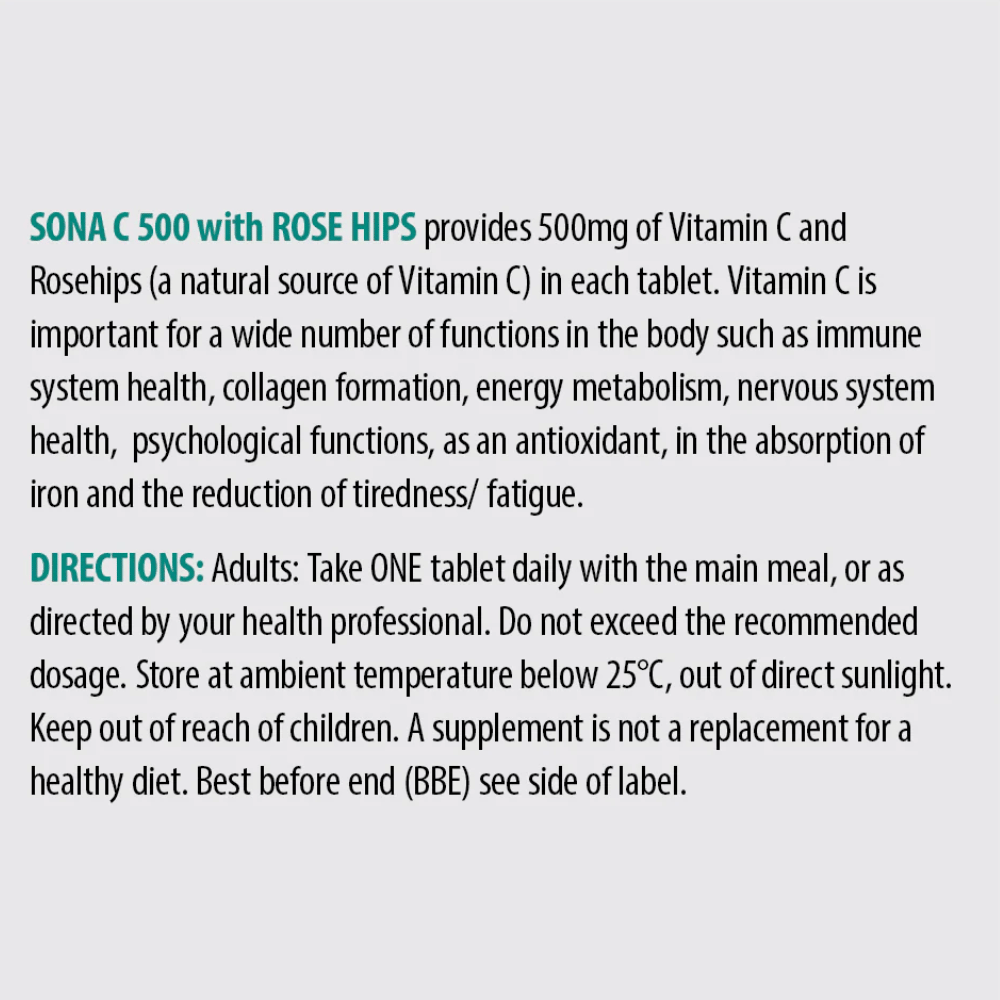 SONA C 500 with ROSE HIPS provides 500mg of Vitamin C and Rosehips (a natural source of Vitamin C) in each tablet. Vitamin C is important for a wide number of functions in the body such as immune system health, collagen formation, energy metabolism, nervous system health,  psychological functions, as an antioxidant, in the absorption of iron and the reduction of tiredness/ fatigue.

DIRECTIONS: Adults: Take ONE tablet daily with the main meal, or as directed by your health professional. Do not exceed the recommended dosage. Store at ambient temperature below 25°C, out of direct sunlight. Keep out of reach of children. A supplement is not a replacement for a healthy diet. Best before end (BBE) see side of label.